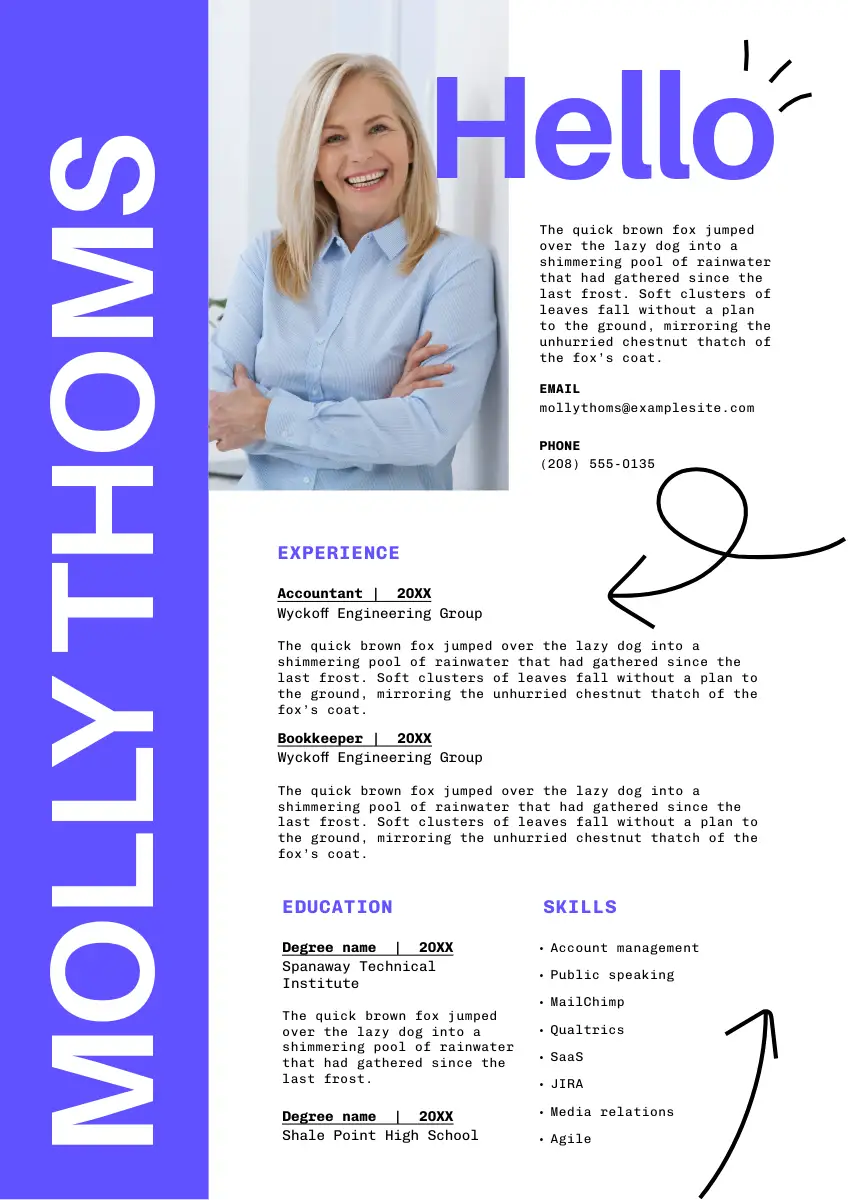 MOLLY THOMS

Hello

The quick brown fox jumped over the lazy dog into a shimmering pool of rainwater that had gathered since the last frost. Soft clusters of leaves fall without a plan to the ground, mirroring the unhurried chestnut thatch of the fox's coat.

EMAIL
mollythoms@examplesite.com

PHONE
(208) 555-0135

EXPERIENCE

Accountant | 20XX
Wyckoff Engineering Group

The quick brown fox jumped over the lazy dog into a shimmering pool of rainwater that had gathered since the last frost. Soft clusters of leaves fall without a plan to the ground, mirroring the unhurried chestnut thatch of the fox's coat.

Bookkeeper | 20XX
Wyckoff Engineering Group

The quick brown fox jumped over the lazy dog into a shimmering pool of rainwater that had gathered since the last frost. Soft clusters of leaves fall without a plan to the ground, mirroring the unhurried chestnut thatch of the fox's coat.

EDUCATION

Degree name | 20XX
Spanaway Technical Institute

The quick brown fox jumped over the lazy dog into a shimmering pool of rainwater that had gathered since the last frost.

Degree name | 20XX
Shale Point High School

SKILLS

• Account management
• Public speaking
• MailChimp
• Qualtrics
• SaaS
• JIRA
• Media relations
• Agile